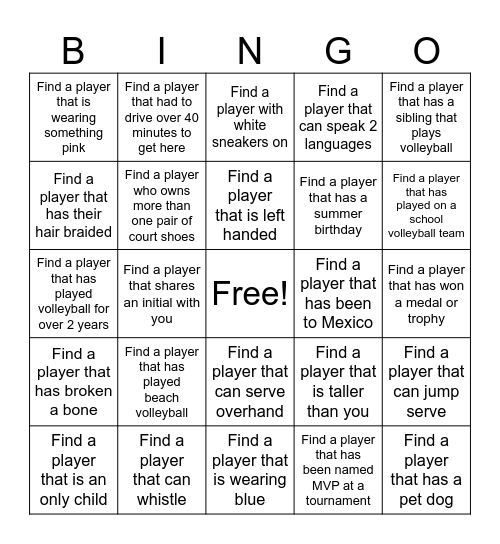 | B | I | N | G | O |
|---|---|---|---|---|
| Find a player that is wearing something pink | Find a player that had to drive over 40 minutes to get here | Find a player with white sneakers on | Find a player that can speak 2 languages | Find a player that has a sibling that plays volleyball |
| Find a player that has their hair braided | Find a player who owns more than one pair of court shoes | Find a player that is left handed | Find a player that has a summer birthday | Find a player that has played on a school volleyball team |
| Find a player that has played volleyball for over 2 years | Find a player that shares an initial with you | Free! | Find a player that has been to Mexico | Find a player that has won a medal or trophy |
| Find a player that has broken a bone | Find a player that has played beach volleyball | Find a player that can serve overhand | Find a player that is taller than you | Find a player that can jump serve |
| Find a player that is an only child | Find a player that can whistle | Find a player that is wearing blue | Find a player that has been named MVP at a tournament | Find a player that has a pet dog |